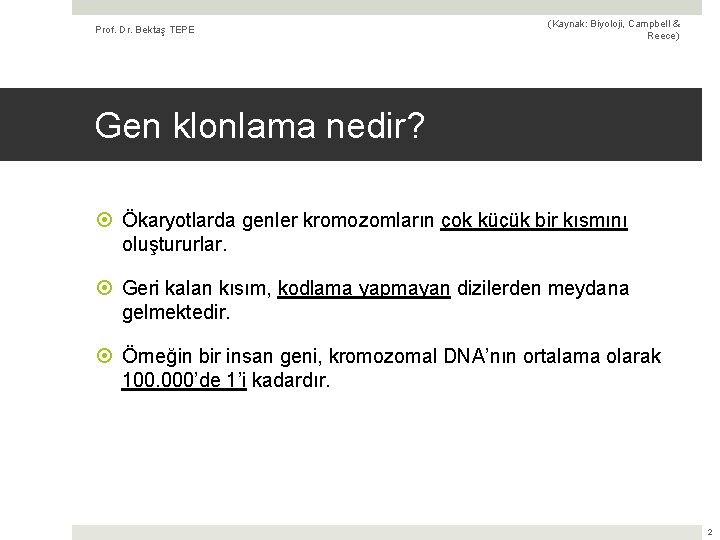 Prof. Dr. Bektaş TEPE

(Kaynak: Biyoloji, Campbell & Reece)

Gen klonlama nedir?

Ökaryotlarda genler kromozomların çok küçük bir kısmını oluştururlar.

Geri kalan kısım, kodlama yapmayan dizilerden meydana gelmektedir.

Örneğin bir insan geni, kromozomal DNA'nın ortalama olarak 100.000'de 1'i kadardır.

2